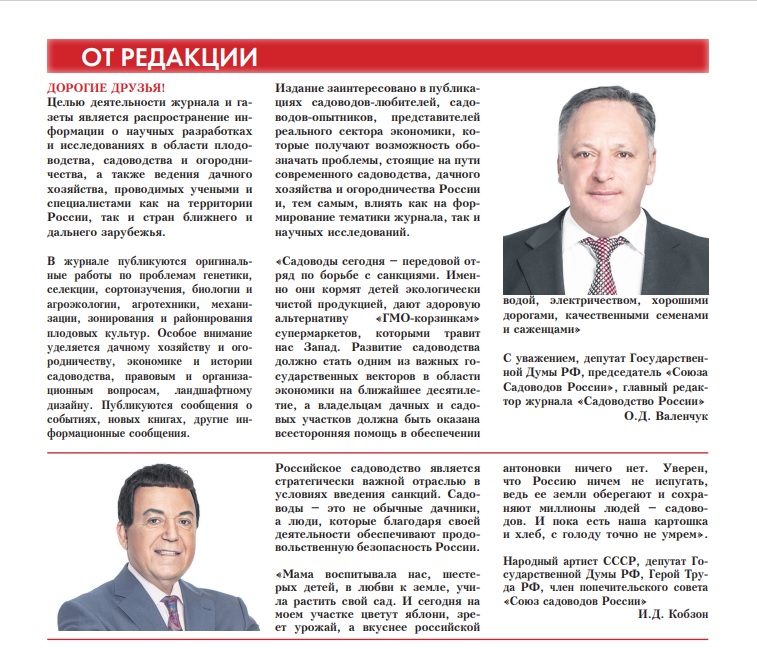 ОТ РЕДАКЦИИ

ДОРОГИЕ ДРУЗЬЯ!
Целью деятельности журнала и газеты является распространение информации о научных разработках и исследованиях в области плодоводства, садоводства и огородничества, а также ведения дачного хозяйства, проводимых учеными и специалистами как на территории России, так и стран ближнего и дальнего зарубежья.

В журнале публикуются оригинальные работы по проблемам генетики, селекции, сортоизучения, биологии и агроэкологии, агротехники, механизации, зонирования и районирования плодовых культур. Особое внимание уделяется дачному хозяйству и огородничеству, экономике и истории садоводства, правовым и организационным вопросам, ландшафтному дизайну. Публикуются сообщения о событиях, новых книгах, другие информационные сообщения.

Издание заинтересовано в публикациях садоводов-любителей, садоводов-опытников, представителей реального сектора экономики, которые получают возможность обозначать проблемы, стоящие на пути современного садоводства, дачного хозяйства и огородничества России и, тем самым, влиять как на формирование тематики журнала, так и научных исследований.

«Садоводы сегодня – передовой отряд по борьбе с санкциями. Именно они кормят детей экологически чистой продукцией, дают здоровую альтернативу «ГМО-корзинкам» супермаркетов, которыми травит нас Запад. Развитие садоводства должно стать одним из важных государственных векторов в области экономики на ближайшее десятилетие, а владельцам дачных и садовых участков должна быть оказана всесторонняя помощь в обеспечении водой, электричеством, хорошими дорогами, качественными семенами и саженцами»

С уважением, депутат Государственной Думы РФ, председатель «Союза Садоводов России», главный редактор журнала «Садоводство России»
О.Д. Валенчук

Российское садоводство является стратегически важной отраслью в условиях введения санкций. Садоводы – это не обычные дачники, а люди, которые благодаря своей деятельности обеспечивают продовольственную безопасность России.

«Мама воспитывала нас, шестерых детей, в любви к земле, учила растить свой сад. И сегодня на моем участке цветут яблони, зреет урожай, а вкуснее российской антоновки ничего нет. Уверен, что Россию ничем не испугать, ведь ее земли оберегают и сохраняют миллионы людей – садоводов. И пока есть наша картошка и хлеб, с голоду точно не умрем».

Народный артист СССР, депутат Государственной Думы РФ, Герой Труда РФ, член попечительского совета «Союз садоводов России»
И.Д. Кобзон